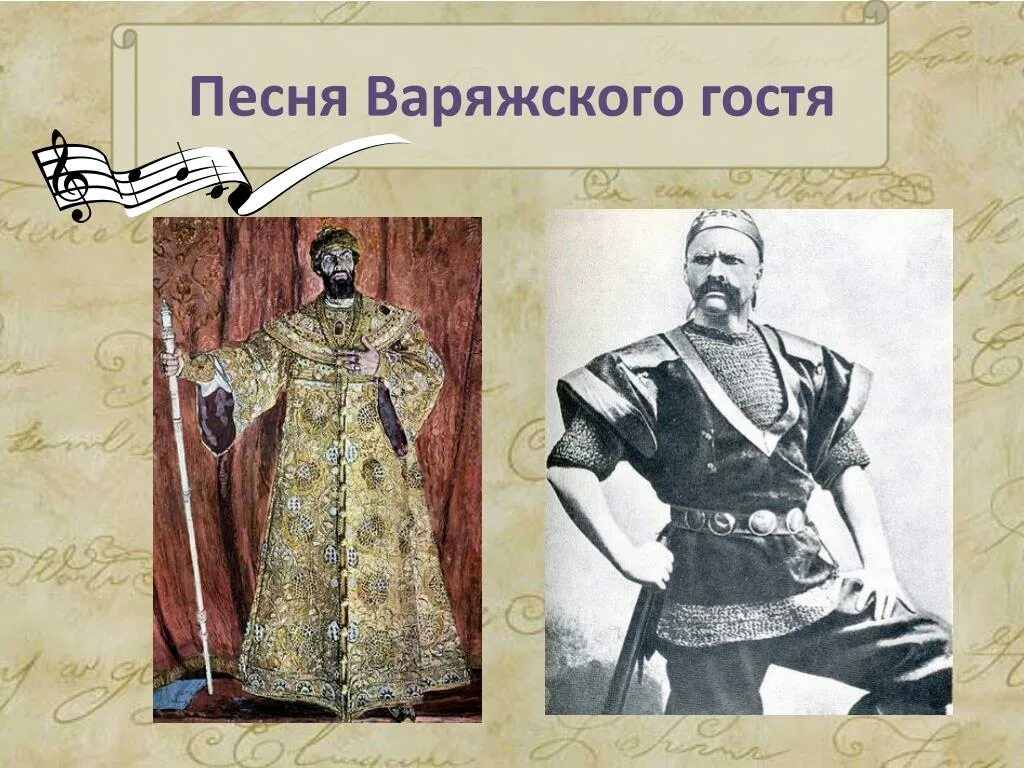 Песня Варяжского гостя